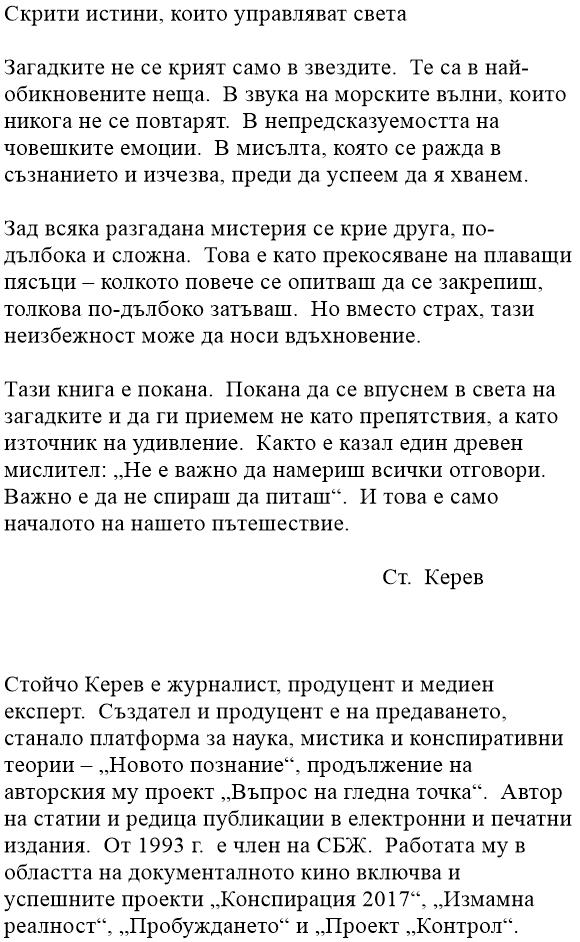 Скрити истини, които управляват света

Загадките не се крият само в звездите. Те са в най-обикновените неща. В звука на морските вълни, които никога не се повтарят. В непредсказуемостта на човешките емоции. В мисълта, която се ражда в съзнанието и изчезва, преди да успеем да я хванем.

Зад всяка разгадана мистерия се крие друга, по-дълбока и сложна. Това е като прекосяване на плаващи пясъци – колкото повече се опитваш да се закрепиш, толкова по-дълбоко затъваш. Но вместо страх, тази неизбежност може да носи вдъхновение.

Тази книга е покана. Покана да се впуснем в света на загадките и да ги приемем не като препятствия, а като източник на удивление. Както е казал един древен мислител: „Не е важно да намериш всички отговори. Важно е да не спираш да питаш“. И това е само началото на нашето пътешествие.

Ст. Керев

Стойчо Керев е журналист, продуцент и медиен експерт. Създател и продуцент е на предаването, станало платформа за наука, мистика и конспиративни теории – „Новото познание“, продължение на авторския му проект „Въпрос на гледна точка“. Автор на статии и редица публикации в електронни и печатни издания. От 1993 г. е член на СБЖ. Работата му в областта на документалното кино включва и успешните проекти „Конспирация 2017“, „Измамна реалност“, „Пробуждането“ и „Проект „Контрол“.